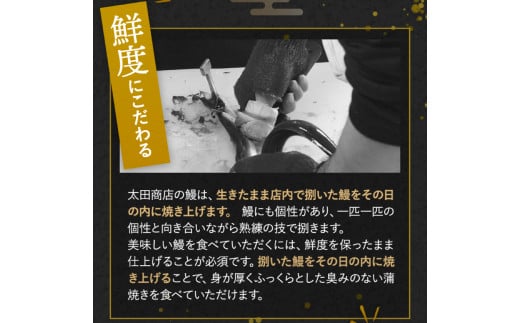 鮮度にこだわる

太田商店の鰻は、生きたまま店内で捌いた鰻をその日の内に焼き上げます。 鰻にも個性があり、一匹一匹の個性と向き合いながら熟練の技で捌きます。
美味しい鰻を食べていただくには、鮮度を保ったまま仕上げることが必須です。捌いた鰻をその日の内に焼き上げることで、身が厚くふっくらとした臭みのない蒲焼きを食べていただけます。